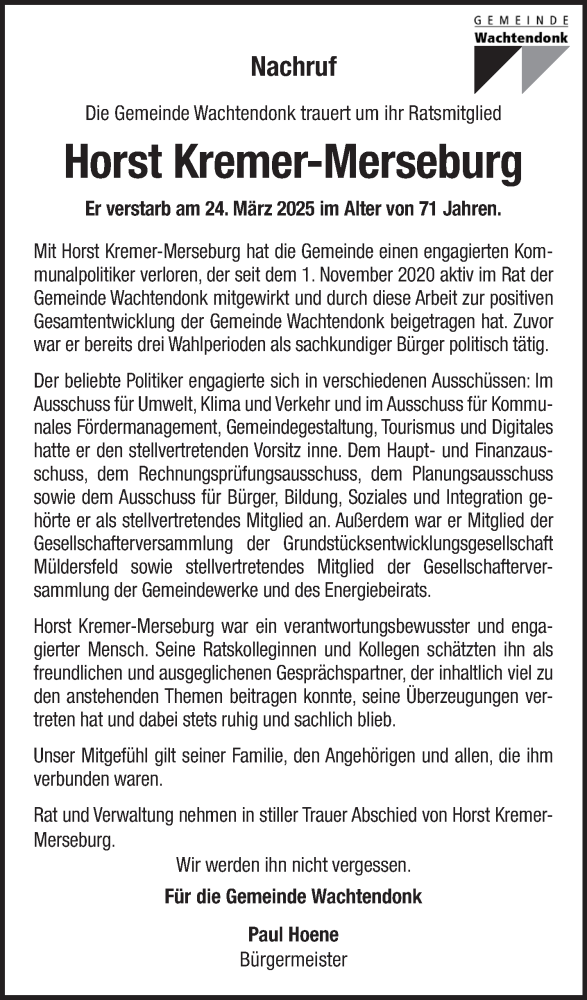 GEMEINDE
Wachtendonk

Nachruf

Die Gemeinde Wachtendonk trauert um ihr Ratsmitglied

Horst Kremer-Merseburg

Er verstarb am 24. März 2025 im Alter von 71 Jahren.

Mit Horst Kremer-Merseburg hat die Gemeinde einen engagierten Kommunalpolitiker verloren, der seit dem 1. November 2020 aktiv im Rat der Gemeinde Wachtendonk mitgewirkt und durch diese Arbeit zur positiven Gesamtentwicklung der Gemeinde Wachtendonk beigetragen hat. Zuvor war er bereits drei Wahlperioden als sachkundiger Bürger politisch tätig.

Der beliebte Politiker engagierte sich in verschiedenen Ausschüssen: Im Ausschuss für Umwelt, Klima und Verkehr und im Ausschuss für Kommunales Fördermanagement, Gemeindegestaltung, Tourismus und Digitales hatte er den stellvertretenden Vorsitz inne. Dem Haupt- und Finanzausschuss, dem Rechnungsprüfungsausschuss, dem Planungsausschuss sowie dem Ausschuss für Bürger, Bildung, Soziales und Integration gehörte er als stellvertretendes Mitglied an. Außerdem war er Mitglied der Gesellschafterversammlung der Grundstücksentwicklungsgesellschaft Müldersfeld sowie stellvertretendes Mitglied der Gesellschafterversammlung der Gemeindewerke und des Energiebeirats.

Horst Kremer-Merseburg war ein verantwortungsbewusster und engagierter Mensch. Seine Ratskolleginnen und Kollegen schätzten ihn als freundlichen und ausgeglichenen Gesprächspartner, der inhaltlich viel zu den anstehenden Themen beitragen konnte, seine Überzeugungen vertreten hat und dabei stets ruhig und sachlich blieb.

Unser Mitgefühl gilt seiner Familie, den Angehörigen und allen, die ihm verbunden waren.

Rat und Verwaltung nehmen in stiller Trauer Abschied von Horst Kremer-Merseburg.

Wir werden ihn nicht vergessen.

Für die Gemeinde Wachtendonk

Paul Hoene
Bürgermeister